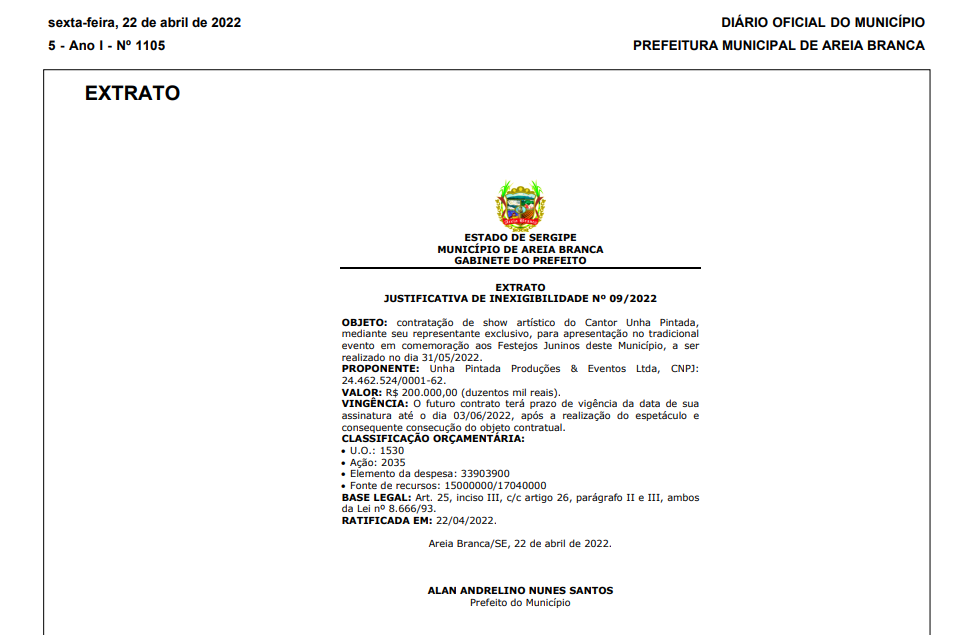 sexta-feira, 22 de abril de 2022
5 - Ano I - Nº 1105

DIÁRIO OFICIAL DO MUNICÍPIO
PREFEITURA MUNICIPAL DE AREIA BRANCA

EXTRATO

ESTADO DE SERGIPE
MUNICÍPIO DE AREIA BRANCA
GABINETE DO PREFEITO

EXTRATO
JUSTIFICATIVA DE INEXIGIBILIDADE Nº 09/2022

OBJETO: contratação de show artístico do Cantor Unha Pintada, mediante seu representante exclusivo, para apresentação no tradicional evento em comemoração aos Festejos Juninos deste Município, a ser realizado no dia 31/05/2022.
PROPONENTE: Unha Pintada Produções & Eventos Ltda, CNPJ: 24.462.524/0001-62.
VALOR: R$ 200.000,00 (duzentos mil reais).
VINGÊNCIA: O futuro contrato terá prazo de vigência da data de sua assinatura até o dia 03/06/2022, após a realização do espetáculo e consequente consecução do objeto contratual.
CLASSIFICAÇÃO ORÇAMENTÁRIA:
• U.O.: 1530
• Ação: 2035
• Elemento da despesa: 33903900
• Fonte de recursos: 15000000/17040000
BASE LEGAL: Art. 25, inciso III, c/c artigo 26, parágrafo II e III, ambos da Lei nº 8.666/93.
RATIFICADA EM: 22/04/2022.

Areia Branca/SE, 22 de abril de 2022.

ALAN ANDRELINO NUNES SANTOS
Prefeito do Município